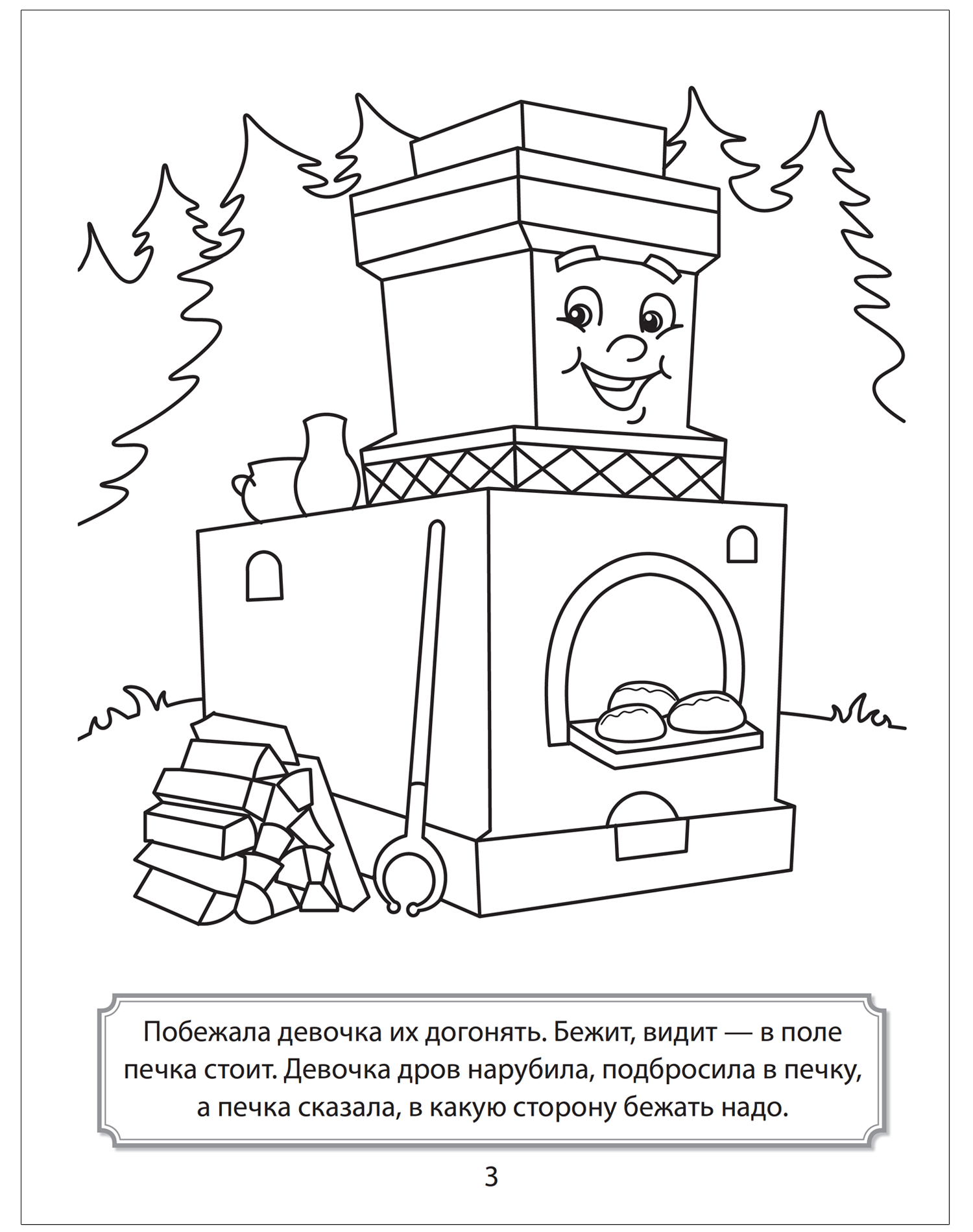 Побежала девочка их догонять. Бежит, видит — в поле печка стоит. Девочка дров нарубила, подбросила в печку, а печка сказала, в какую сторону бежать надо.

3